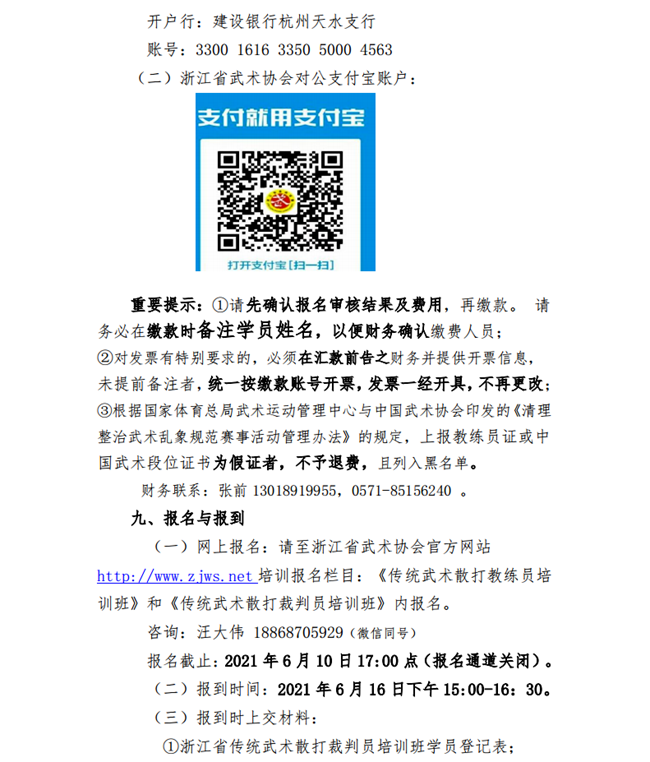 开户行：建设银行杭州天水支行

账号：3300 1616 3350 5000 4563

（二）浙江省武术协会对公支付宝账户：

支付就用支付宝

打开支付宝[扫一扫]

重要提示：①请先确认报名审核结果及费用，再缴款。 请务必在缴款时备注学员姓名，以便财务确认缴费人员；
②对发票有特别要求的，必须在汇款前告之财务并提供开票信息，未提前备注者，统一按缴款账号开票，发票一经开具，不再更改；
③根据国家体育总局武术运动管理中心与中国武术协会印发的《清理整治武术乱象规范赛事活动管理办法》的规定，上报教练员证或中国武术段位证书为假证者，不予退费，且列入黑名单。

财务联系：张前 13018919955，0571-85156240 。

九、报名与报到

（一）网上报名：请至浙江省武术协会官方网站 http://www.zjws.net 培训报名栏目：《传统武术散打教练员培训班》和《传统武术散打裁判员培训班》内报名。

咨询：汪大伟 18868705929（微信同号）

报名截止：2021 年 6 月 10 日 17:00 点（报名通道关闭）。

（二）报到时间：2021 年 6 月 16 日下午 15:00-16：30。

（三）报到时上交材料：

①浙江省传统武术散打裁判员培训班学员登记表；